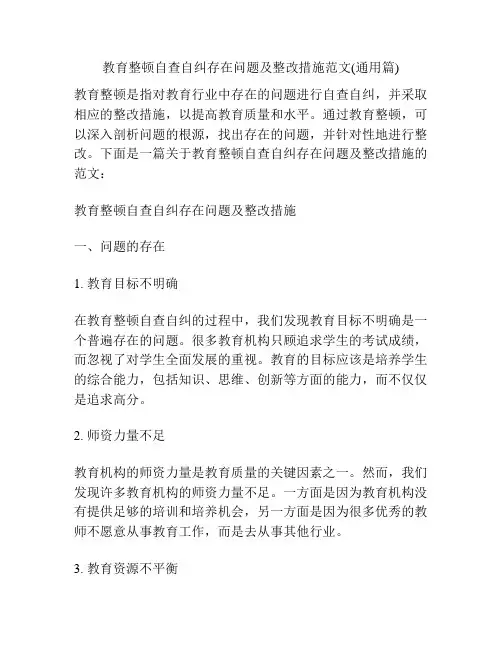 教育整顿自查自纠存在问题及整改措施范文(通用篇)

教育整顿是指对教育行业中存在的问题进行自查自纠，并采取相应的整改措施，以提高教育质量和水平。通过教育整顿，可以深入剖析问题的根源，找出存在的问题，并针对性地进行整改。下面是一篇关于教育整顿自查自纠存在问题及整改措施的范文：

教育整顿自查自纠存在问题及整改措施

一、问题的存在

1. 教育目标不明确

在教育整顿自查自纠的过程中，我们发现教育目标不明确是一个普遍存在的问题。很多教育机构只顾追求学生的考试成绩，而忽视了对学生全面发展的重视。教育的目标应该是培养学生的综合能力，包括知识、思维、创新等方面的能力，而不仅仅是追求高分。

2. 师资力量不足

教育机构的师资力量是教育质量的关键因素之一。然而，我们发现许多教育机构的师资力量不足。一方面是因为教育机构没有提供足够的培训和培养机会，另一方面是因为很多优秀的教师不愿意从事教育工作，而是去从事其他行业。

3. 教育资源不平衡